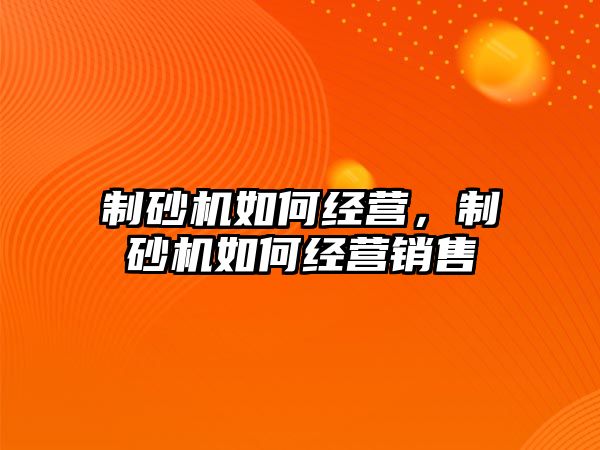 制砂机如何经营，制砂机如何经营销售